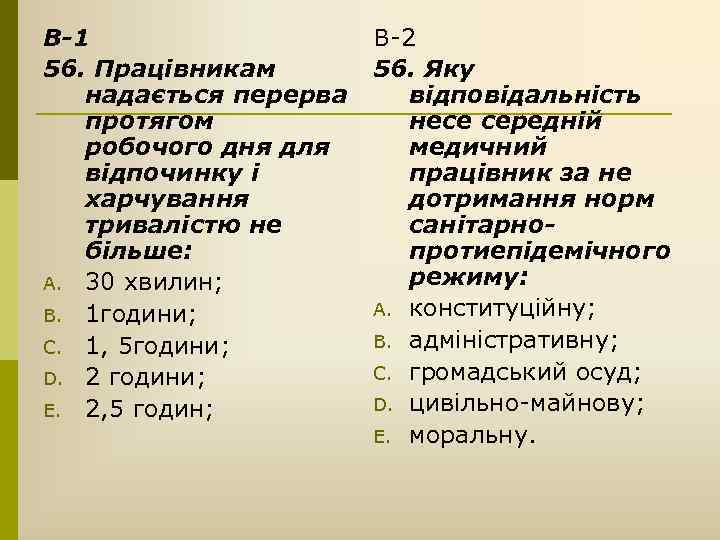 В-1

56. Працівникам надається перерва протягом робочого дня для відпочинку і харчування тривалістю не більше:

A. 30 хвилин;
B. 1години;
C. 1, 5години;
D. 2 години;
E. 2,5 годин;

В-2

56. Яку відповідальність несе середній медичний працівник за не дотримання норм санітарно-протиепідемічного режиму:

A. конституційну;
B. адміністративну;
C. громадський осуд;
D. цивільно-майнову;
E. моральну.